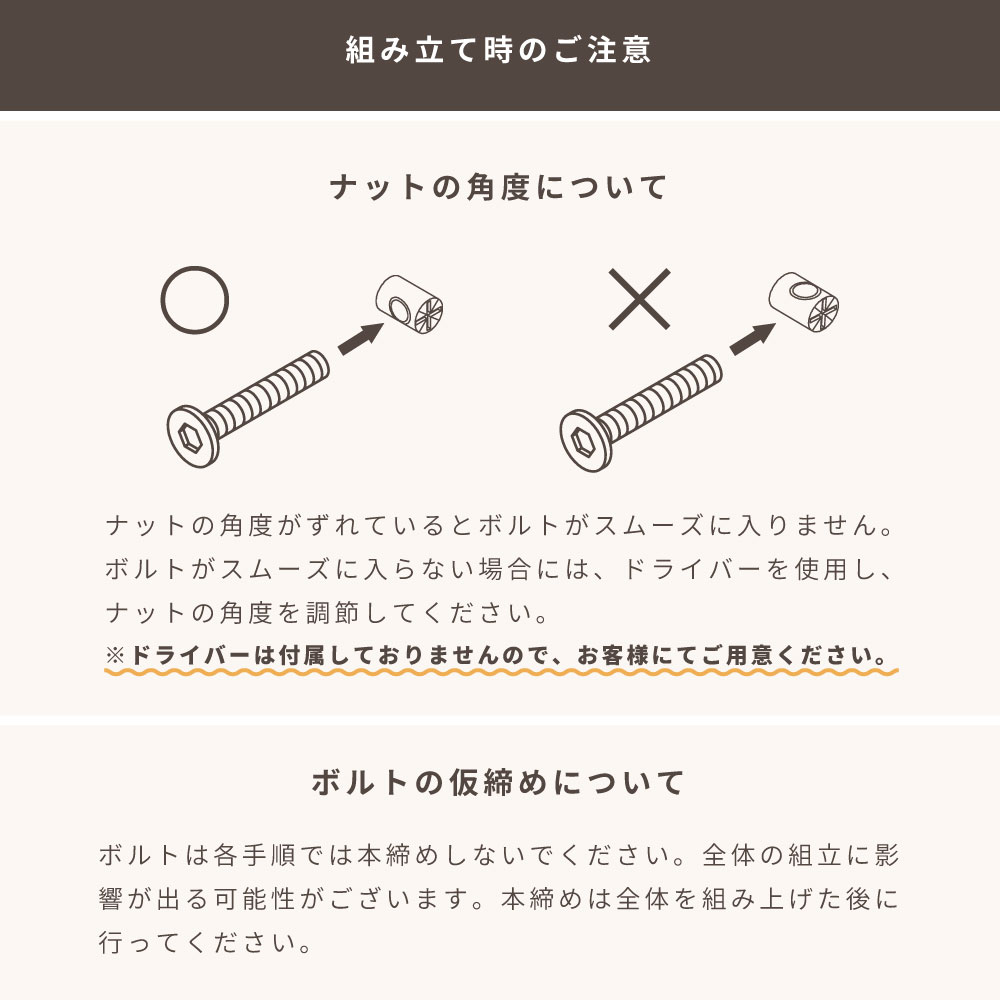 組み立て時のご注意

ナットの角度について

○

×

ナットの角度がずれているとボルトがスムーズに入りません。ボルトがスムーズに入らない場合には、ドライバーを使用し、ナットの角度を調節してください。

※ドライバーは付属しておりませんので、お客様にてご用意ください。

ボルトの仮締めについて

ボルトは各手順では本締めしないでください。全体の組立に影響が出る可能性がございます。本締めは全体を組み上げた後に行ってください。